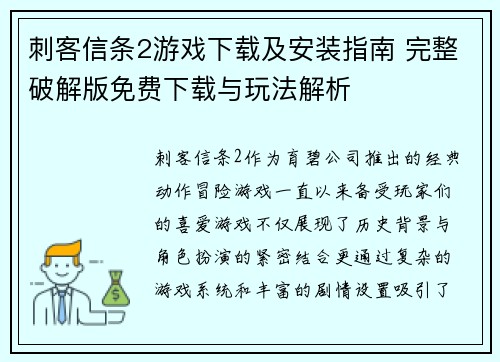 刺客信条2游戏下载及安装指南 完整破解版免费下载与玩法解析

刺客信条2作为育碧公司推出的经典动作冒险游戏一直以来备受玩家们的喜爱游戏不仅展现了历史背景与角色扮演的紧密结合更通过复杂的游戏系统和丰富的剧情设置吸引了

$